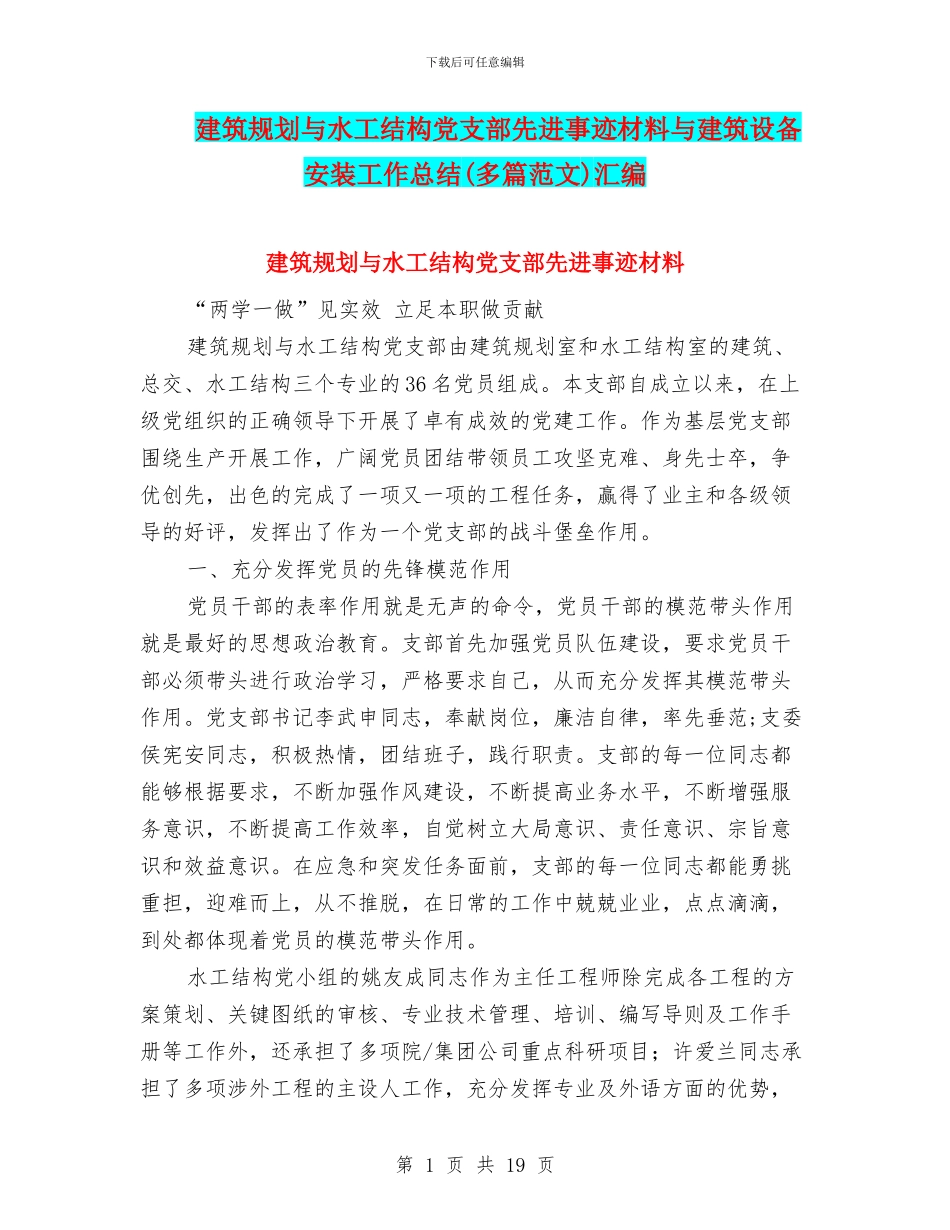 下载后可任意编辑

建筑规划与水工结构党支部先进事迹材料与建筑设备安装工作总结(多篇范文)汇编

建筑规划与水工结构党支部先进事迹材料

“两学一做”见实效 立足本职做贡献

建筑规划与水工结构党支部由建筑规划室和水工结构室的建筑、总交、水工结构三个专业的36名党员组成。本支部自成立以来，在上级党组织的正确领导下开展了卓有成效的党建工作。作为基层党支部围绕生产开展工作，广阔党员团结带领员工攻坚克难、身先士卒，争优创先，出色的完成了一项又一项的工程任务，赢得了业主和各级领导的好评，发挥出了作为一个党支部的战斗堡垒作用。

一、充分发挥党员的先锋模范作用

党员干部的表率作用就是无声的命令，党员干部的模范带头作用就是最好的思想政治教育。支部首先加强党员队伍建设，要求党员干部必须带头进行政治学习，严格要求自己，从而充分发挥其模范带头作用。党支部书记李武申同志，奉献岗位，廉洁自律，率先垂范;支委侯宪安同志，积极热情，团结班子，践行职责。支部的每一位同志都能够根据要求，不断加强作风建设，不断提高业务水平，不断增强服务意识，不断提高工作效率，自觉树立大局意识、责任意识、宗旨意识和效益意识。在应急和突发任务面前，支部的每一位同志都能勇挑重担，迎难而上，从不推脱，在日常的工作中兢兢业业，点点滴滴，到处都体现着党员的模范带头作用。

水工结构党小组的姚友成同志作为主任工程师除完成各工程的方案策划、关键图纸的审核、专业技术管理、培训、编写导则及工作手册等工作外，还承担了多项院/集团公司重点科研项目；许爱兰同志承担了多项涉外工程的主设人工作，充分发挥专业及外语方面的优势，

第 1 页 共 19 页